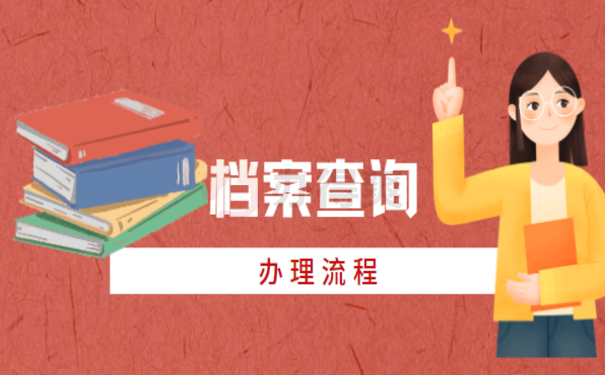 档案查询

办理流程